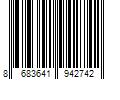 8 683641 942742